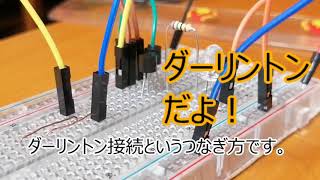 ダーリントン
だよ！

ダーリントン接続というつなぎ方です。